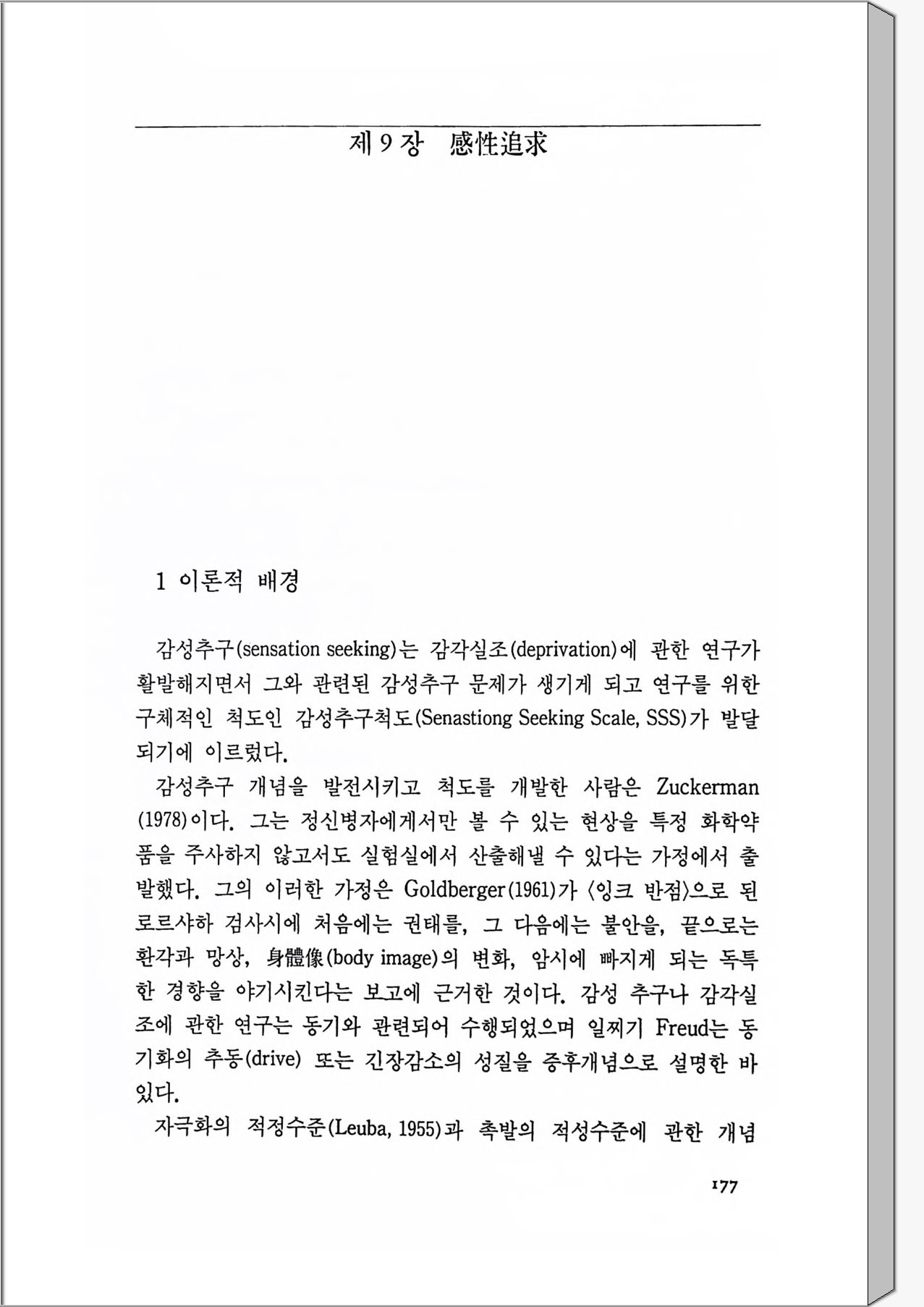 제 9 장 感性追求

1 이론적 배경

감성추구(sensation seeking)는 감각실조(deprivation)에 관한 연구가 활발해지면서 그와 관련된 감성추구 문제가 생기게 되고 연구를 위한 구체적인 척도인 감성추구척도(Senastiong Seeking Scale, SSS)가 발달되기에 이르렀다.

감성추구 개념을 발전시키고 척도를 개발한 사람은 Zuckerman (1978)이다. 그는 정신병자에게서만 볼 수 있는 현상을 특정 화학약품을 주사하지 않고서도 실험실에서 산출해낼 수 있다는 가정에서 출발했다. 그의 이러한 가정은 Goldberger(1961)가 〈잉크 반점〉으로 된 로르샤하 검사시에 처음에는 권태를, 그 다음에는 불안을, 끝으로는 환각과 망상, 身體像(body image)의 변화, 암시에 빠지게 되는 독특한 경향을 야기시킨다는 보고에 근거한 것이다. 감성 추구나 감각실조에 관한 연구는 동기와 관련되어 수행되었으며 일찌기 Freud는 동기화의 추동(drive) 또는 긴장감소의 성질을 증후개념으로 설명한 바 있다.

자극화의 적정수준(Leuba, 1955)과 촉발의 적성수준에 관한 개념

177